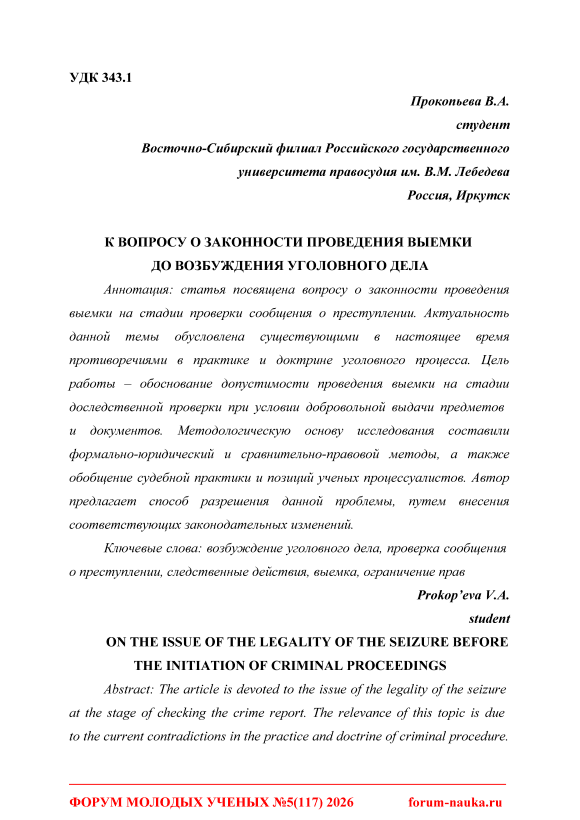 УДК 343.1

Прокопьева В.А.
студент
Восточно-Сибирский филиал Российского государственного университета правосудия им. В.М. Лебедева
Россия, Иркутск

К ВОПРОСУ О ЗАКОННОСТИ ПРОВЕДЕНИЯ ВЫЕМКИ ДО ВОЗБУЖДЕНИЯ УГОЛОВНОГО ДЕЛА

Аннотация: статья посвящена вопросу о законности проведения выемки на стадии проверки сообщения о преступлении. Актуальность данной темы обусловлена существующими в настоящее время противоречиями в практике и доктрине уголовного процесса. Цель работы – обоснование допустимости проведения выемки на стадии доследственной проверки при условии добровольной выдачи предметов и документов. Методологическую основу исследования составили формально-юридический и сравнительно-правовой методы, а также обобщение судебной практики и позиций ученых процессуалистов. Автор предлагает способ разрешения данной проблемы, путем внесения соответствующих законодательных изменений.

Ключевые слова: возбуждение уголовного дела, проверка сообщения о преступлении, следственные действия, выемка, ограничение прав

Prokop'eva V.A.
student

ON THE ISSUE OF THE LEGALITY OF THE SEIZURE BEFORE THE INITIATION OF CRIMINAL PROCEEDINGS

Abstract: The article is devoted to the issue of the legality of the seizure at the stage of checking the crime report. The relevance of this topic is due to the current contradictions in the practice and doctrine of criminal procedure.

ФОРУМ МОЛОДЫХ УЧЕНЫХ №5(117) 2026 forum-nauka.ru